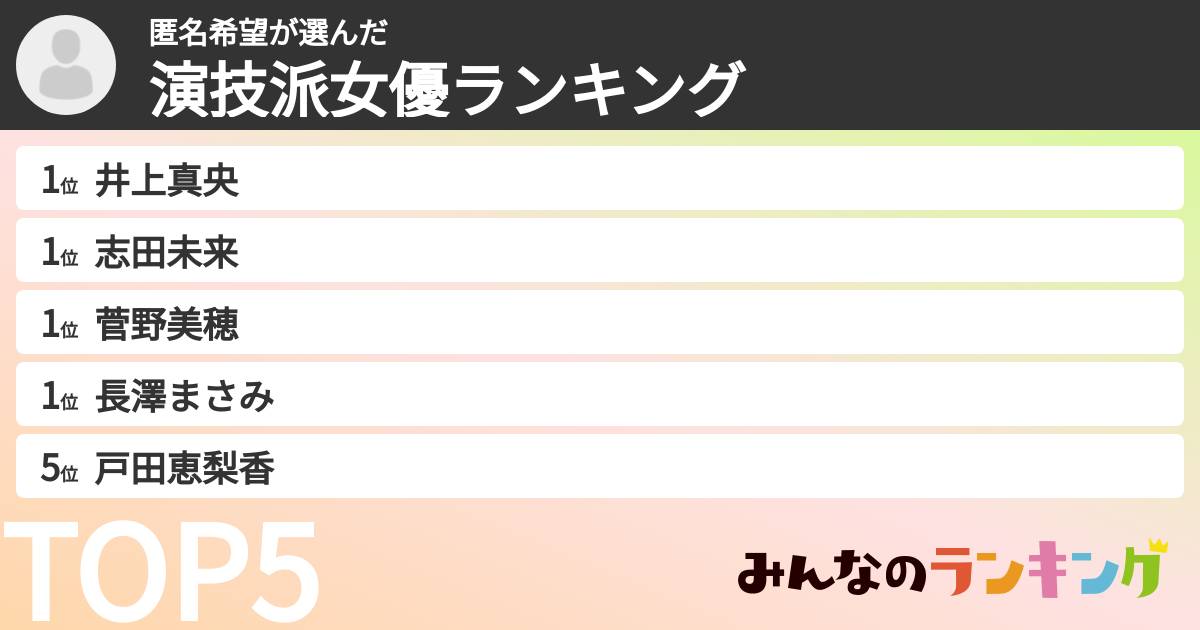 匿名希望が選んだ
演技派女優ランキング

1位 井上真央
1位 志田未来
1位 菅野美穂
1位 長澤まさみ
5位 戸田恵梨香

TOP5

みんなのランキング